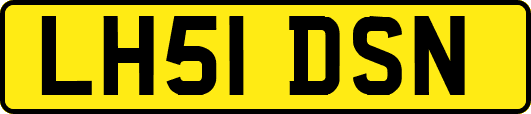 LH51 DSN